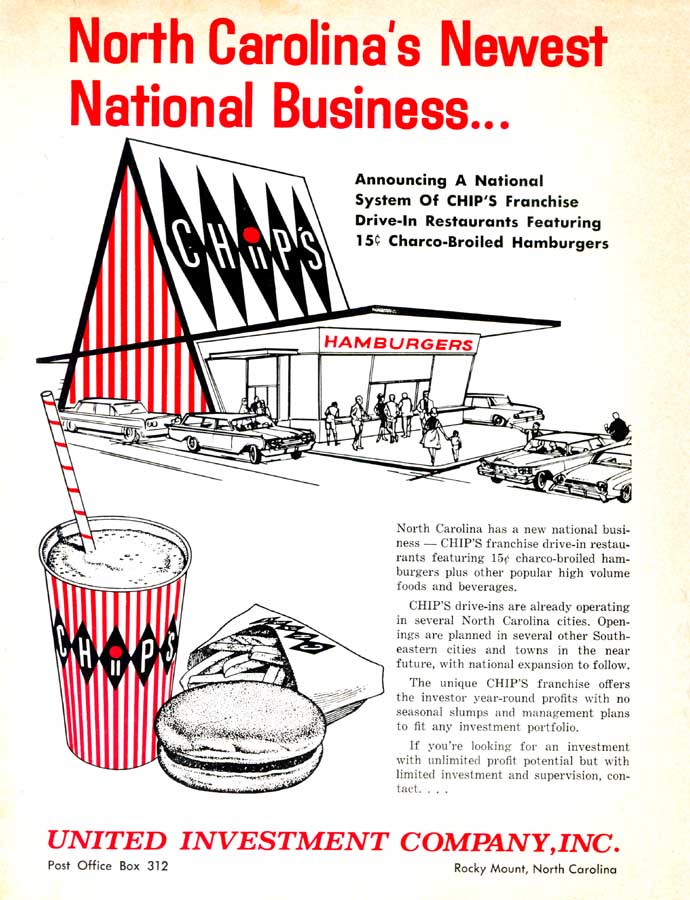 North Carolina's Newest National Business...

Announcing A National System Of CHIP'S Franchise Drive-In Restaurants Featuring 15¢ Charco-Broiled Hamburgers

CHIP'S

HAMBURGERS

CHIPS

North Carolina has a new national business — CHIP'S franchise drive-in restaurants featuring 15¢ charco-broiled hamburgers plus other popular high volume foods and beverages.

CHIP'S drive-ins are already operating in several North Carolina cities. Openings are planned in several other Southeastern cities and towns in the near future, with national expansion to follow.

The unique CHIP'S franchise offers the investor year-round profits with no seasonal slumps and management plans to fit any investment portfolio.

If you're looking for an investment with unlimited profit potential but with limited investment and supervision, contact. . . .

UNITED INVESTMENT COMPANY, INC.

Post Office Box 312

Rocky Mount, North Carolina